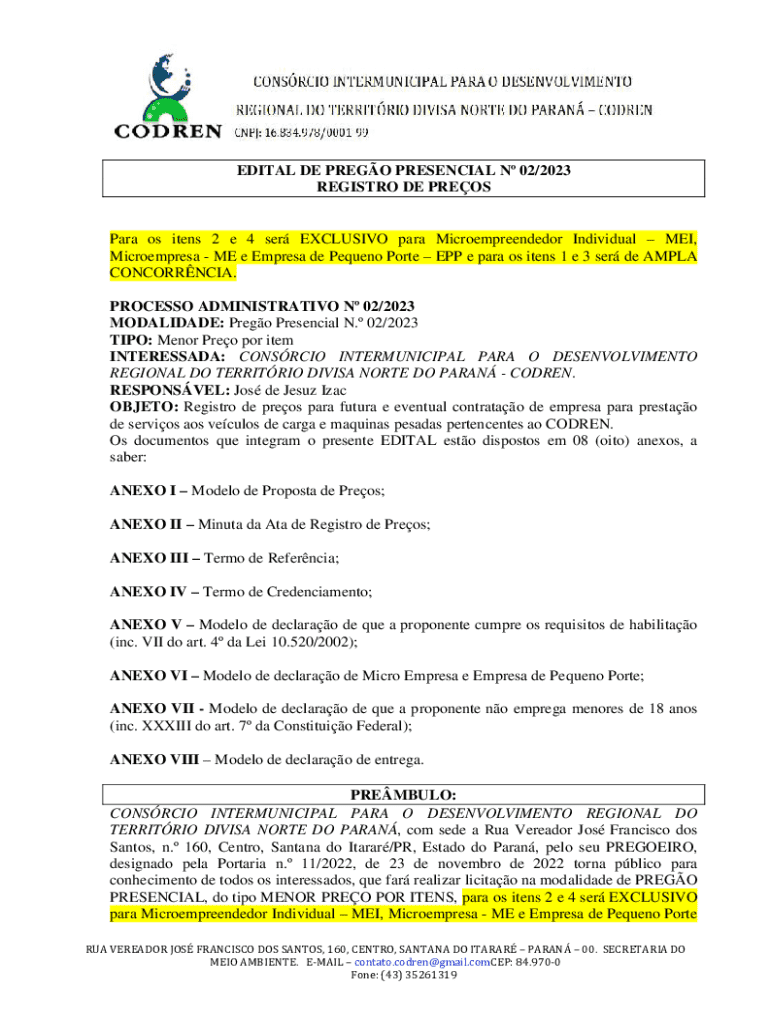 CODREN

CONSÓRCIO INTERMUNICIPAL PARA O DESENVOLVIMENTO REGIONAL DO TERRITÓRIO DIVISA NORTE DO PARANÁ – CODREN
CNPJ: 16.834.978/0001-99

EDITAL DE PREGÃO PRESENCIAL Nº 02/2023
REGISTRO DE PREÇOS

Para os itens 2 e 4 será EXCLUSIVO para Microempreendedor Individual – MEI, Microempresa - ME e Empresa de Pequeno Porte – EPP e para os itens 1 e 3 será de AMPLA CONCORRÊNCIA.

PROCESSO ADMINISTRATIVO Nº 02/2023
MODALIDADE: Pregão Presencial N.º 02/2023
TIPO: Menor Preço por item
INTERESSADA: CONSÓRCIO INTERMUNICIPAL PARA O DESENVOLVIMENTO REGIONAL DO TERRITÓRIO DIVISA NORTE DO PARANÁ - CODREN.
RESPONSÁVEL: José de Jesuz Izac
OBJETO: Registro de preços para futura e eventual contratação de empresa para prestação de serviços aos veículos de carga e maquinas pesadas pertencentes ao CODREN.
Os documentos que integram o presente EDITAL estão dispostos em 08 (oito) anexos, a saber:

ANEXO I – Modelo de Proposta de Preços;

ANEXO II – Minuta da Ata de Registro de Preços;

ANEXO III – Termo de Referência;

ANEXO IV – Termo de Credenciamento;

ANEXO V – Modelo de declaração de que a proponente cumpre os requisitos de habilitação (inc. VII do art. 4º da Lei 10.520/2002);

ANEXO VI – Modelo de declaração de Micro Empresa e Empresa de Pequeno Porte;

ANEXO VII - Modelo de declaração de que a proponente não emprega menores de 18 anos (inc. XXXIII do art. 7º da Constituição Federal);

ANEXO VIII – Modelo de declaração de entrega.

PREÂMBULO:
CONSÓRCIO INTERMUNICIPAL PARA O DESENVOLVIMENTO REGIONAL DO TERRITÓRIO DIVISA NORTE DO PARANÁ, com sede a Rua Vereador José Francisco dos Santos, n.º 160, Centro, Santana do Itararé/PR, Estado do Paraná, pelo seu PREGOEIRO, designado pela Portaria n.º 11/2022, de 23 de novembro de 2022 torna público para conhecimento de todos os interessados, que fará realizar licitação na modalidade de PREGÃO PRESENCIAL, do tipo MENOR PREÇO POR ITENS, para os itens 2 e 4 será EXCLUSIVO para Microempreendedor Individual – MEI, Microempresa - ME e Empresa de Pequeno Porte

RUA VEREADOR JOSÉ FRANCISCO DOS SANTOS, 160, CENTRO, SANTANA DO ITARARÉ – PARANÁ – 00. SECRETARIA DO MEIO AMBIENTE. E-MAIL – contato.codren@gmail.comCEP: 84.970-0
Fone: (43) 35261319